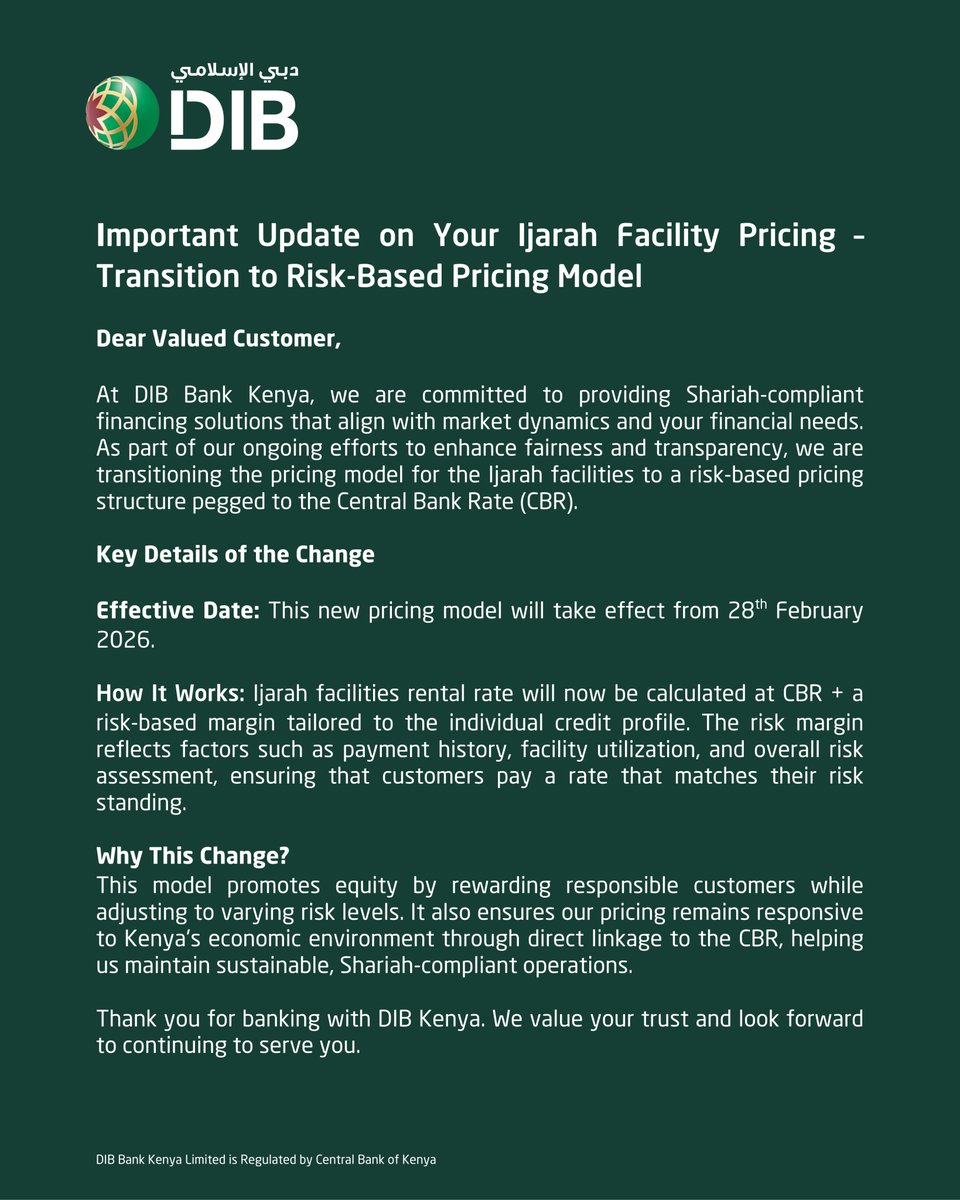 دبي الإسلامي
DIB

Important Update on Your Ijarah Facility Pricing - Transition to Risk-Based Pricing Model

Dear Valued Customer,

At DIB Bank Kenya, we are committed to providing Shariah-compliant financing solutions that align with market dynamics and your financial needs. As part of our ongoing efforts to enhance fairness and transparency, we are transitioning the pricing model for the Ijarah facilities to a risk-based pricing structure pegged to the Central Bank Rate (CBR).

Key Details of the Change

Effective Date: This new pricing model will take effect from 28$^{th}$ February 2026.

How It Works: Ijarah facilities rental rate will now be calculated at CBR + a risk-based margin tailored to the individual credit profile. The risk margin reflects factors such as payment history, facility utilization, and overall risk assessment, ensuring that customers pay a rate that matches their risk standing.

Why This Change?
This model promotes equity by rewarding responsible customers while adjusting to varying risk levels. It also ensures our pricing remains responsive to Kenya's economic environment through direct linkage to the CBR, helping us maintain sustainable, Shariah-compliant operations.

Thank you for banking with DIB Kenya. We value your trust and look forward to continuing to serve you.

DIB Bank Kenya Limited is Regulated by Central Bank of Kenya